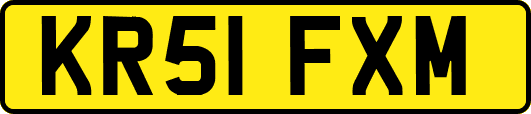 KR51 FXM